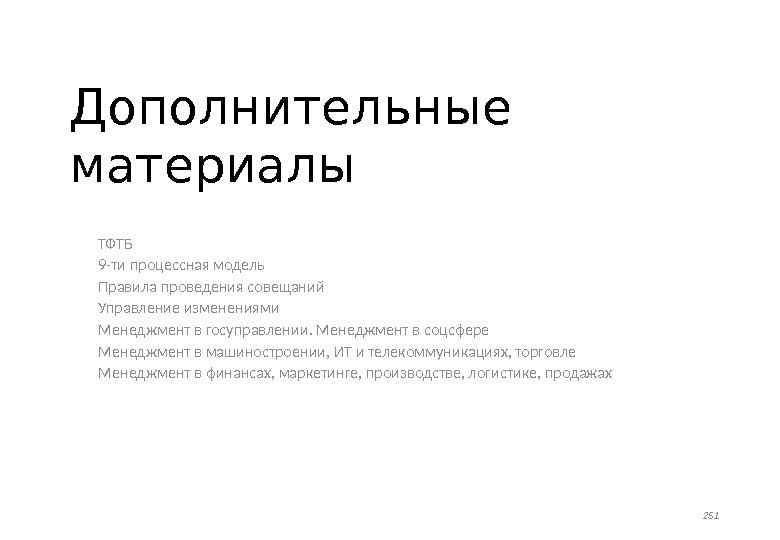 Дополнительные материалы

ТФТБ
9-ти процессная модель
Правила проведения совещаний
Управление изменениями
Менеджмент в госуправлении. Менеджмент в соцсфере
Менеджмент в машиностроении, ИТ и телекоммуникациях, торговле
Менеджмент в финансах, маркетинге, производстве, логистике, продажах

251